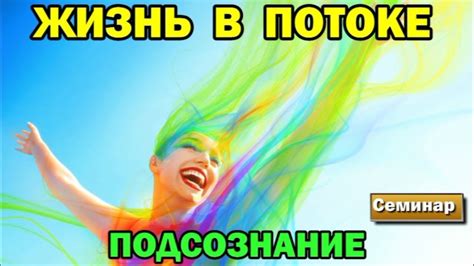 ЖИЗНЬ В ПОТОКЕ

Семинар

ПОДСОЗНАНИЕ